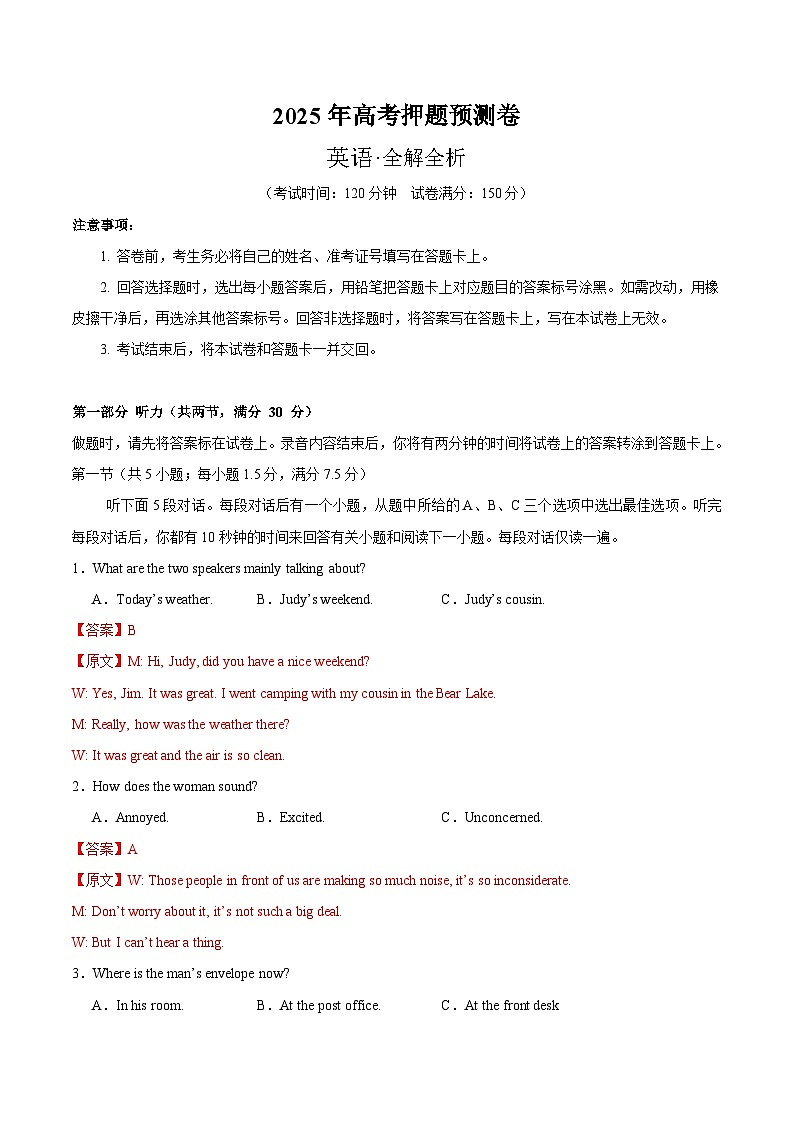 2025 年高考押题预测卷

英语·全解全析

（考试时间：120 分钟　试卷满分：150 分）

注意事项：

1. 答卷前，考生务必将自己的姓名、准考证号填写在答题卡上。

2. 回答选择题时，选出每小题答案后，用铅笔把答题卡上对应题目的答案标号涂黑。如需改动，用橡皮擦干净后，再选涂其他答案标号。回答非选择题时，将答案写在答题卡上，写在本试卷上无效。

3. 考试结束后，将本试卷和答题卡一并交回。

第一部分 听力（共两节，满分 30 分）

做题时，请先将答案标在试卷上。录音内容结束后，你将有两分钟的时间将试卷上的答案转涂到答题卡上。

第一节（共 5 小题；每小题 1.5 分，满分 7.5 分）

听下面 5 段对话。每段对话后有一个小题，从题中所给的 A、B、C 三个选项中选出最佳选项。听完每段对话后，你都有 10 秒钟的时间来回答有关小题和阅读下一小题。每段对话仅读一遍。

1．What are the two speakers mainly talking about?

A．Today’s weather.　B．Judy’s weekend.　C．Judy’s cousin.

【答案】B

【原文】M: Hi, Judy, did you have a nice weekend?

W: Yes, Jim. It was great. I went camping with my cousin in the Bear Lake.

M: Really, how was the weather there?

W: It was great and the air is so clean.

2．How does the woman sound?

A．Annoyed.　B．Excited.　C．Unconcerned.

【答案】A

【原文】W: Those people in front of us are making so much noise, it’s so inconsiderate.

M: Don’t worry about it, it’s not such a big deal.

W: But I can’t hear a thing.

3．Where is the man’s envelope now?

A．In his room.　B．At the post office.　C．At the front desk